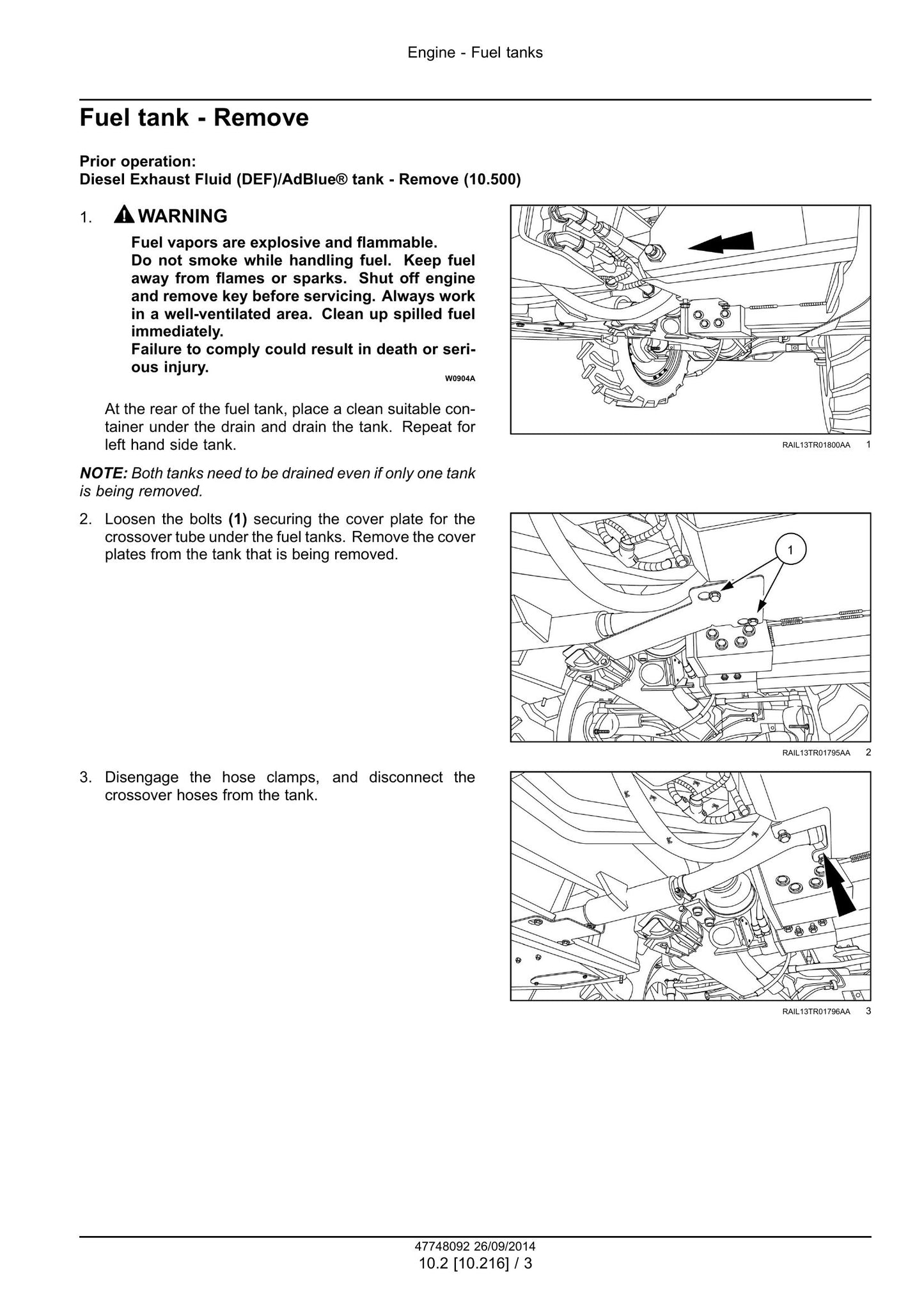 Engine - Fuel tanks

Fuel tank - Remove

Prior operation:
Diesel Exhaust Fluid (DEF)/AdBlue® tank - Remove (10.500)

1. WARNING

Fuel vapors are explosive and flammable.
Do not smoke while handling fuel. Keep fuel away from flames or sparks. Shut off engine and remove key before servicing. Always work in a well-ventilated area. Clean up spilled fuel immediately.
Failure to comply could result in death or serious injury.

W0904A

At the rear of the fuel tank, place a clean suitable container under the drain and drain the tank. Repeat for left hand side tank.

RAIL13TR01800AA 1

NOTE: Both tanks need to be drained even if only one tank is being removed.

2. Loosen the bolts (1) securing the cover plate for the crossover tube under the fuel tanks. Remove the cover plates from the tank that is being removed.

1

RAIL13TR01795AA 2

3. Disengage the hose clamps, and disconnect the crossover hoses from the tank.

RAIL13TR01796AA 3

47748092 26/09/2014
10.2 [10.216] / 3